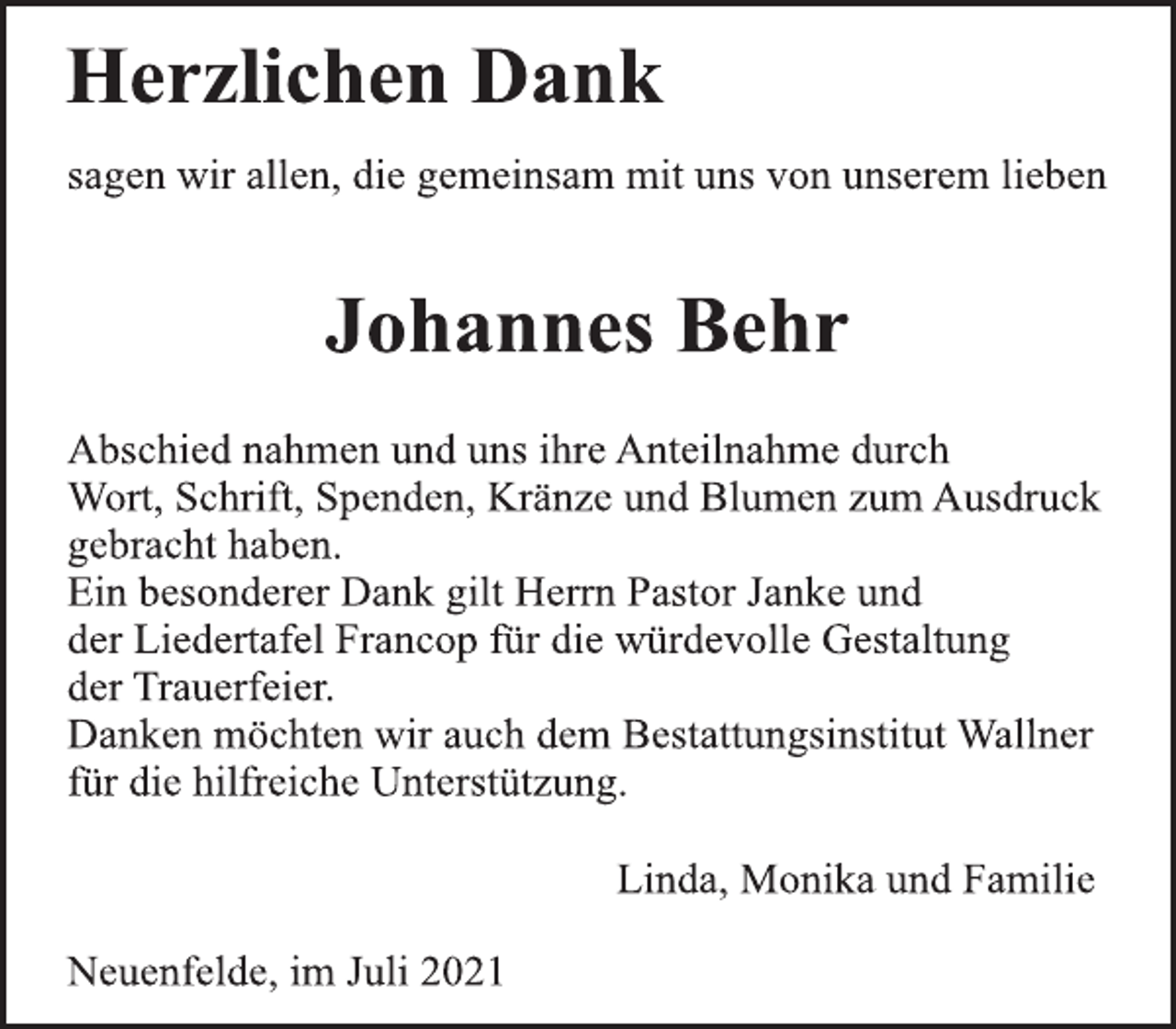 Herzlichen Dank

sagen wir allen, die gemeinsam mit uns von unserem lieben

Johannes Behr

Abschied nahmen und uns ihre Anteilnahme durch Wort, Schrift, Spenden, Kränze und Blumen zum Ausdruck gebracht haben.
Ein besonderer Dank gilt Herrn Pastor Janke und der Liedertafel Francop für die würdevolle Gestaltung der Trauerfeier.
Danken möchten wir auch dem Bestattungsinstitut Wallner für die hilfreiche Unterstützung.

Linda, Monika und Familie

Neuenfelde, im Juli 2021